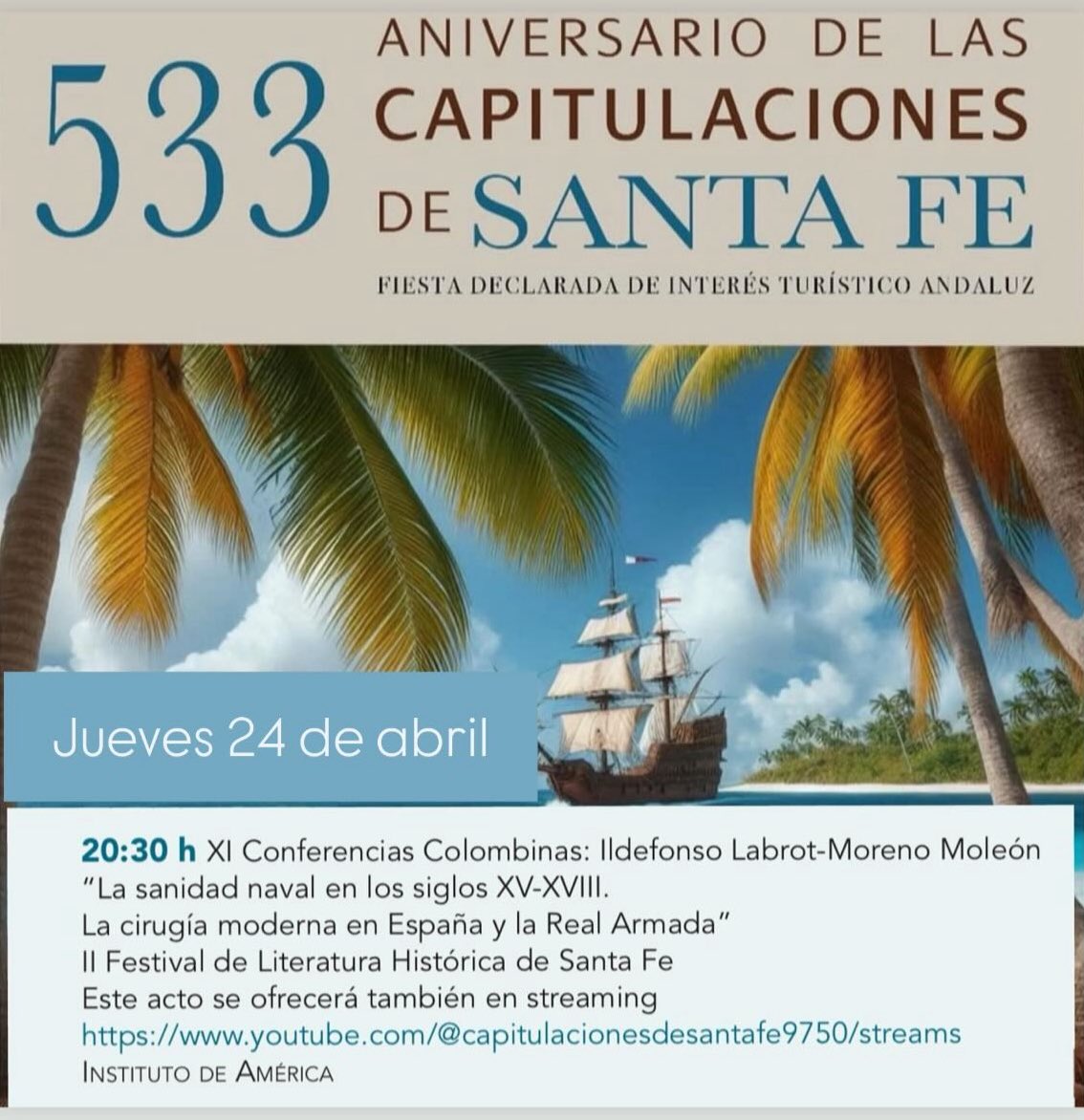 533 ANIVERSARIO DE LAS CAPITULACIONES DE SANTA FE

FIESTA DECLARADA DE INTERÉS TURÍSTICO ANDALUZ

Jueves 24 de abril

20:30 h XI Conferencias Colombinas: Ildefonso Labrot-Moreno Moleón
"La sanidad naval en los siglos XV-XVIII.
La cirugía moderna en España y la Real Armada"
II Festival de Literatura Histórica de Santa Fe
Este acto se ofrecerá también en streaming
https://www.youtube.com/@capitulacionesdesantafe9750/streams
INSTITUTO DE AMÉRICA